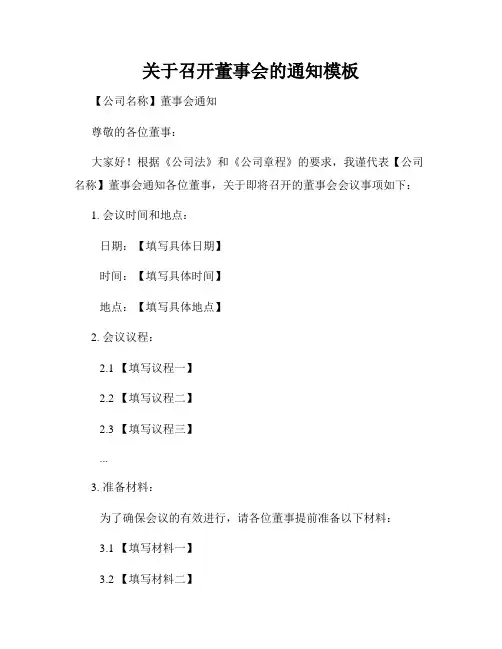 关于召开董事会的通知模板

【公司名称】董事会通知

尊敬的各位董事：

大家好！根据《公司法》和《公司章程》的要求，我谨代表【公司名称】董事会通知各位董事，关于即将召开的董事会会议事项如下：

1. 会议时间和地点：

日期：【填写具体日期】

时间：【填写具体时间】

地点：【填写具体地点】

2. 会议议程：

2.1 【填写议程一】

2.2 【填写议程二】

2.3 【填写议程三】

...

3. 准备材料：

为了确保会议的有效进行，请各位董事提前准备以下材料：

3.1 【填写材料一】

3.2 【填写材料二】